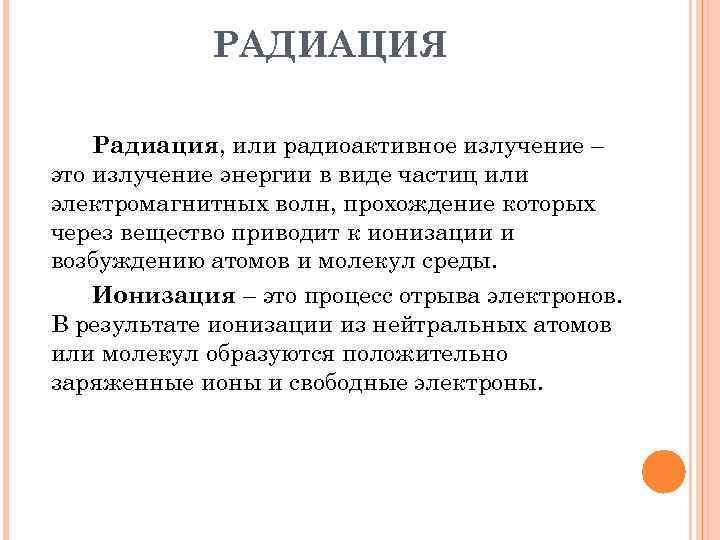 РАДИАЦИЯ

Радиация, или радиоактивное излучение – это излучение энергии в виде частиц или электромагнитных волн, прохождение которых через вещество приводит к ионизации и возбуждению атомов и молекул среды.

Ионизация – это процесс отрыва электронов. В результате ионизации из нейтральных атомов или молекул образуются положительно заряженные ионы и свободные электроны.